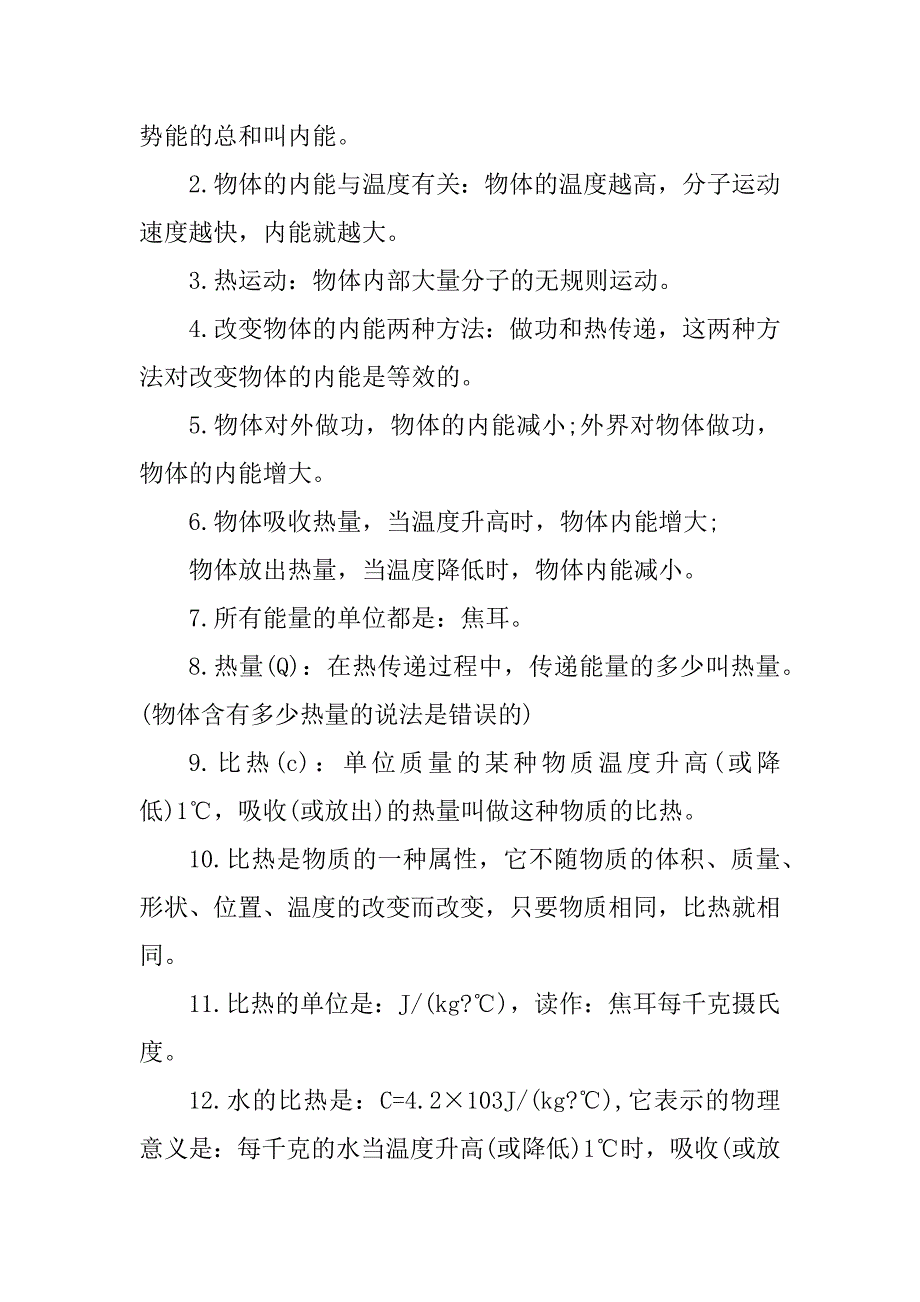 势能的总和叫内能。

2.物体的内能与温度有关：物体的温度越高，分子运动速度越快，内能就越大。

3.热运动：物体内部大量分子的无规则运动。

4.改变物体的内能两种方法：做功和热传递，这两种方法对改变物体的内能是等效的。

5.物体对外做功，物体的内能减小;外界对物体做功，物体的内能增大。

6.物体吸收热量，当温度升高时，物体内能增大;

物体放出热量，当温度降低时，物体内能减小。

7.所有能量的单位都是：焦耳。

8.热量(Q)：在热传递过程中，传递能量的多少叫热量。(物体含有多少热量的说法是错误的)

9.比热(c)：单位质量的某种物质温度升高(或降低)1℃，吸收(或放出)的热量叫做这种物质的比热。

10.比热是物质的一种属性，它不随物质的体积、质量、形状、位置、温度的改变而改变，只要物质相同，比热就相同。

11.比热的单位是：J/(kg?℃)，读作：焦耳每千克摄氏度。

12.水的比热是：C=4.2×103J/(kg?℃),它表示的物理意义是：每千克的水当温度升高(或降低)1℃时，吸收(或放